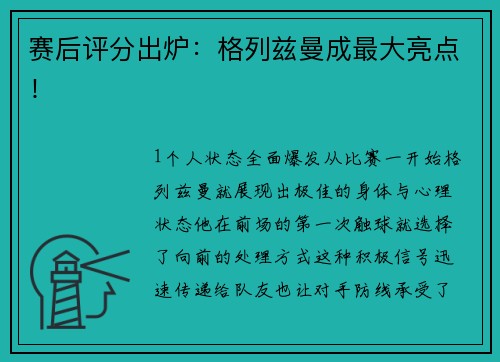 赛后评分出炉：格列兹曼成最大亮点！

1个人状态全面爆发从比赛一开始格列兹曼就展现出极佳的身体与心理状态他在前场的第一次触球就选择了向前的处理方式这种积极信号迅速传递给队友也让对手防线承受了